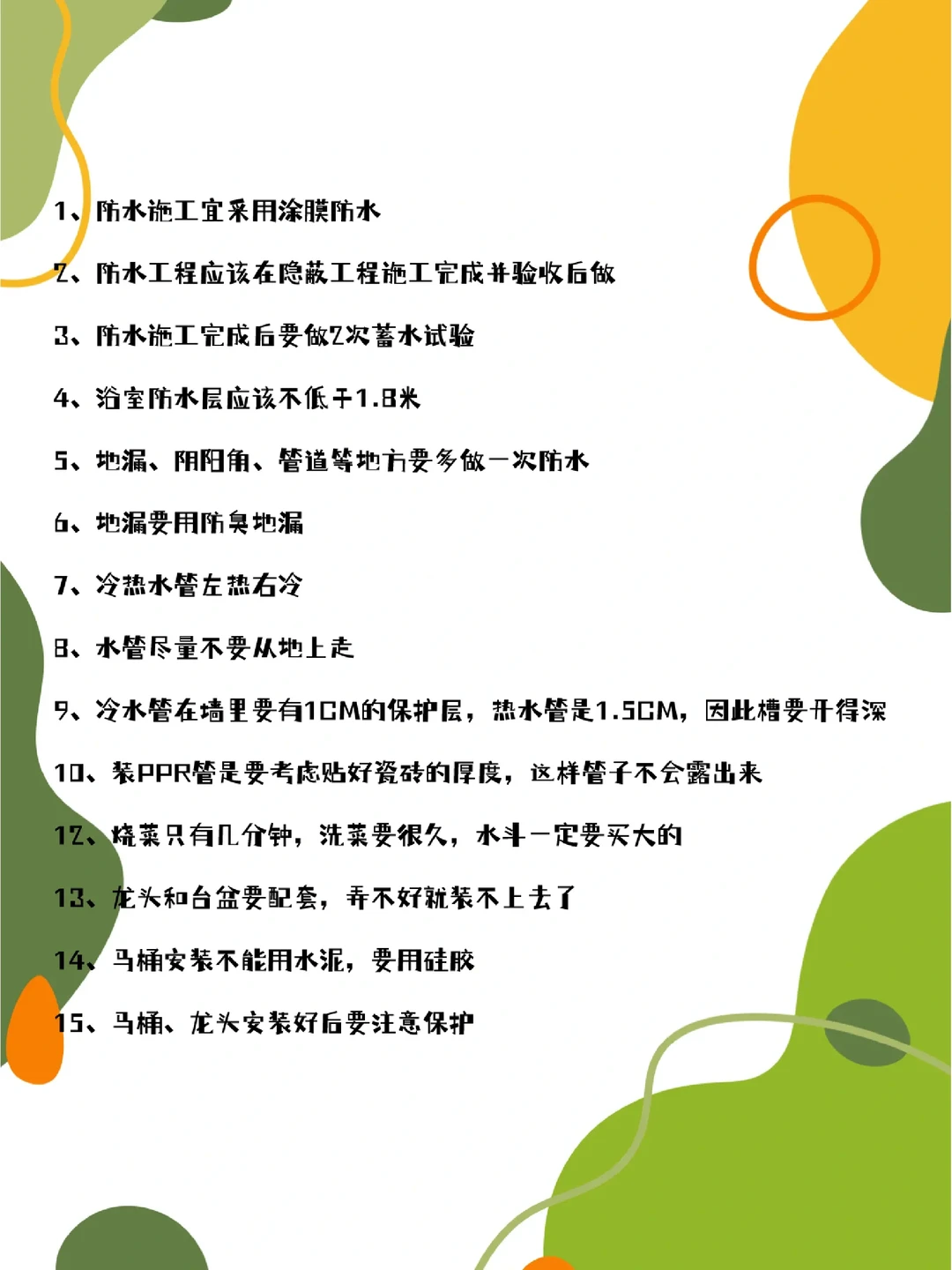 1、防水施工宜采用涂膜防水

2、防水工程应该在隐蔽工程施工完成并验收后做

3、防水施工完成后要做2次蓄水试验

4、浴室防水层应该不低于1.8米

5、地漏、阴阳角、管道等地方要多做一次防水

6、地漏要用防臭地漏

7、冷热水管左热右冷

8、水管尽量不要从地上走

9、冷水管在墙里要有1CM的保护层，热水管是1.5CM，因此槽要开得深

10、装PPR管是要考虑贴好瓷砖的厚度，这样管子不会露出来

12、烧菜只有几分钟，洗菜要很久，水斗一定要买大的

13、龙头和台盆要配套，弄不好就装不上去了

14、马桶安装不能用水泥，要用硅胶

15、马桶、龙头安装好后要注意保护